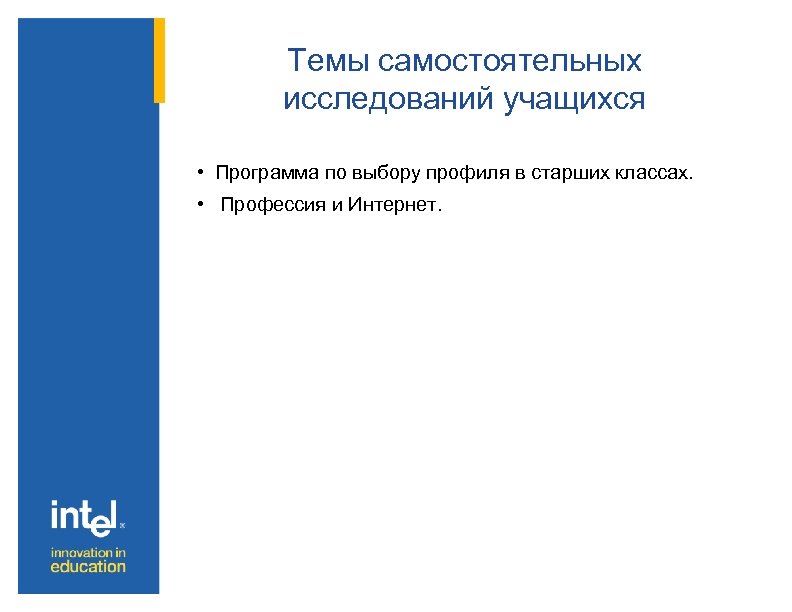 Темы самостоятельных исследований учащихся

• Программа по выбору профиля в старших классах.

• Профессия и Интернет.

intel

innovation in education